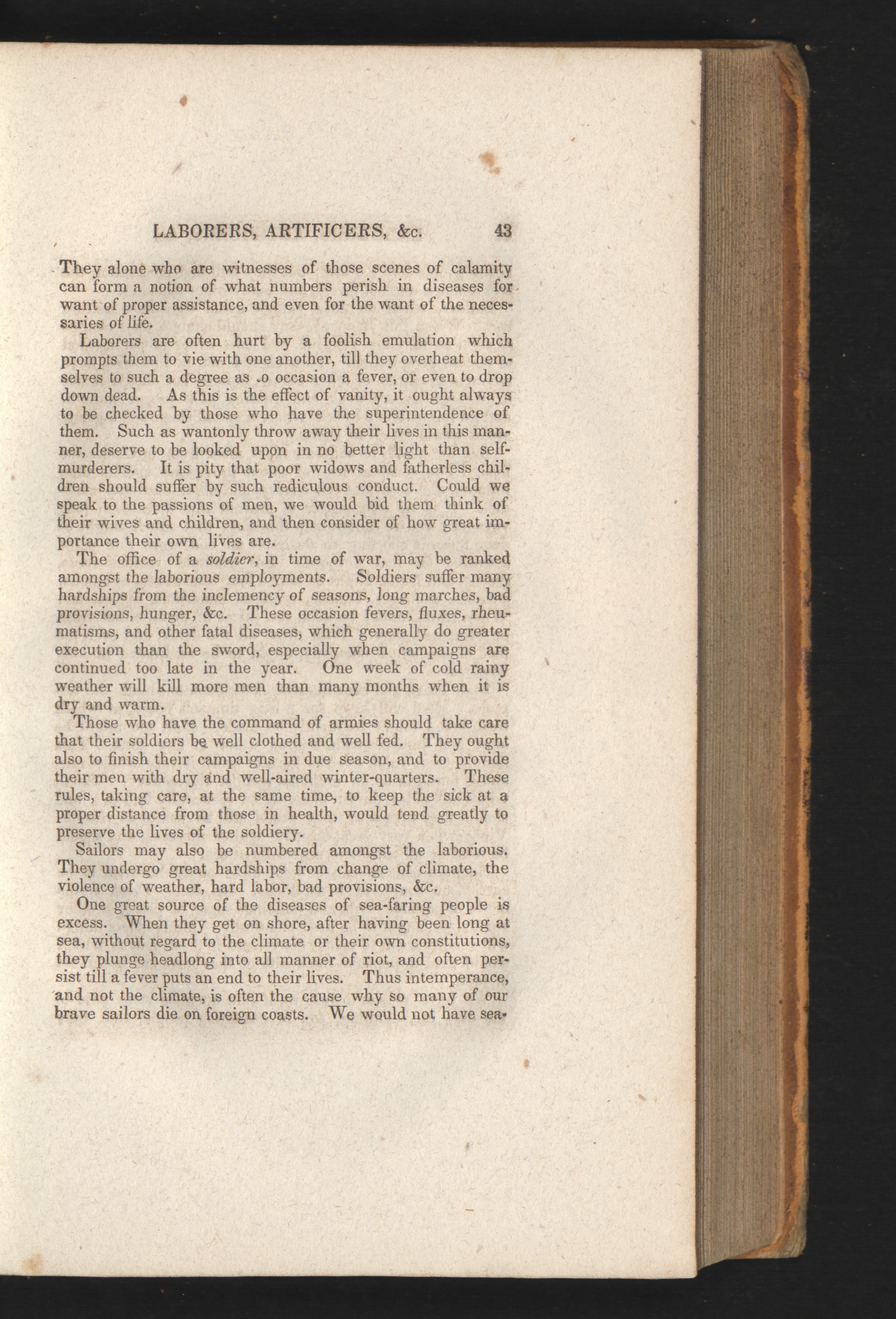 LABORERS, ARTIFICERS, &c. 43

They alone who are witnesses of those scenes of calamity can form a notion of what numbers perish in diseases for want of proper assistance, and even for the want of the necessaries of life.

Laborers are often hurt by a foolish emulation which prompts them to vie with one another, till they overheat themselves to such a degree as .o occasion a fever, or even to drop down dead. As this is the effect of vanity, it ought always to be checked by those who have the superintendence of them. Such as wantonly throw away their lives in this manner, deserve to be looked upon in no better light than self-murderers. It is pity that poor widows and fatherless children should suffer by such rediculous conduct. Could we speak to the passions of men, we would bid them think of their wives and children, and then consider of how great importance their own lives are.

The office of a soldier, in time of war, may be ranked amongst the laborious employments. Soldiers suffer many hardships from the inclemency of seasons, long marches, bad provisions, hunger, &c. These occasion fevers, fluxes, rheumatisms, and other fatal diseases, which generally do greater execution than the sword, especially when campaigns are continued too late in the year. One week of cold rainy weather will kill more men than many months when it is dry and warm.

Those who have the command of armies should take care that their soldiers be well clothed and well fed. They ought also to finish their campaigns in due season, and to provide their men with dry and well-aired winter-quarters. These rules, taking care, at the same time, to keep the sick at a proper distance from those in health, would tend greatly to preserve the lives of the soldiery.

Sailors may also be numbered amongst the laborious. They undergo great hardships from change of climate, the violence of weather, hard labor, bad provisions, &c.

One great source of the diseases of sea-faring people is excess. When they get on shore, after having been long at sea, without regard to the climate or their own constitutions, they plunge headlong into all manner of riot, and often persist till a fever puts an end to their lives. Thus intemperance, and not the climate, is often the cause why so many of our brave sailors die on foreign coasts. We would not have sea-